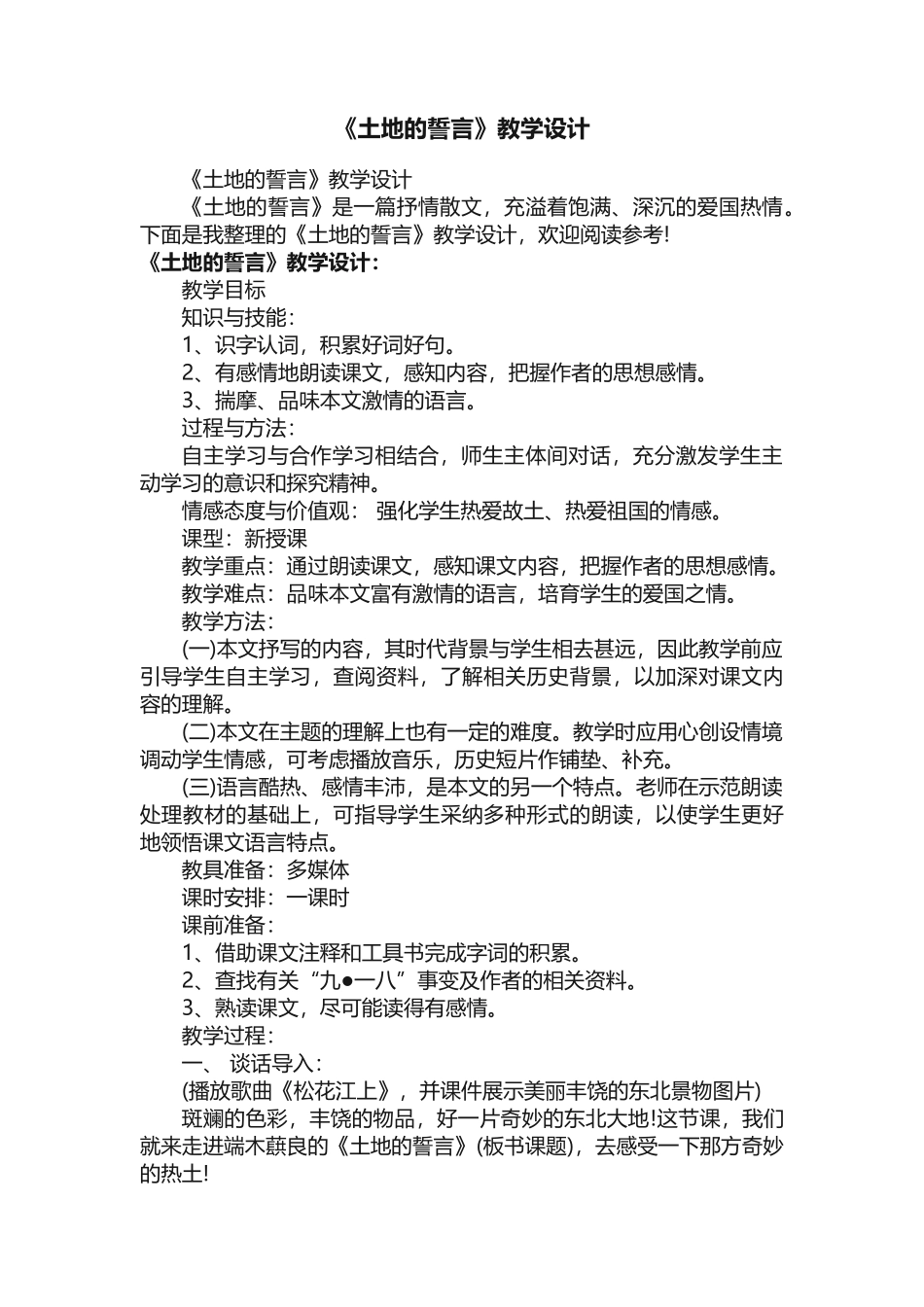 《土地的誓言》教学设计

《土地的誓言》教学设计

《土地的誓言》是一篇抒情散文，充溢着饱满、深沉的爱国热情。下面是我整理的《土地的誓言》教学设计，欢迎阅读参考!

《土地的誓言》教学设计:

教学目标

知识与技能:

1、识字认词，积累好词好句。

2、有感情地朗读课文，感知内容，把握作者的思想感情。

3、揣摩、品味本文激情的语言。

过程与方法:

自主学习与合作学习相结合，师生主体间对话，充分激发学生主动学习的意识和探究精神。

情感态度与价值观： 强化学生热爱故土、热爱祖国的情感。

课型：新授课

教学重点：通过朗读课文，感知课文内容，把握作者的思想感情。

教学难点：品味本文富有激情的语言，培育学生的爱国之情。

教学方法:

(一)本文抒写的内容，其时代背景与学生相去甚远，因此教学前应引导学生自主学习，查阅资料，了解相关历史背景，以加深对课文内容的理解。

(二)本文在主题的理解上也有一定的难度。教学时应用心创设情境调动学生情感，可考虑播放音乐，历史短片作铺垫、补充。

(三)语言酷热、感情丰沛，是本文的另一个特点。老师在示范朗读处理教材的基础上，可指导学生采纳多种形式的朗读，以使学生更好地领悟课文语言特点。

教具准备：多媒体

课时安排：一课时

课前准备:

1、借助课文注释和工具书完成字词的积累。

2、查找有关“九●一八”事变及作者的相关资料。

3、熟读课文，尽可能读得有感情。

教学过程:

一、 谈话导入:

(播放歌曲《松花江上》，并课件展示美丽丰饶的东北景物图片)

斑斓的色彩，丰饶的物品，好一片奇妙的东北大地!这节课，我们就来走进端木蕻良的《土地的誓言》(板书课题)，去感受一下那方奇妙的热土!